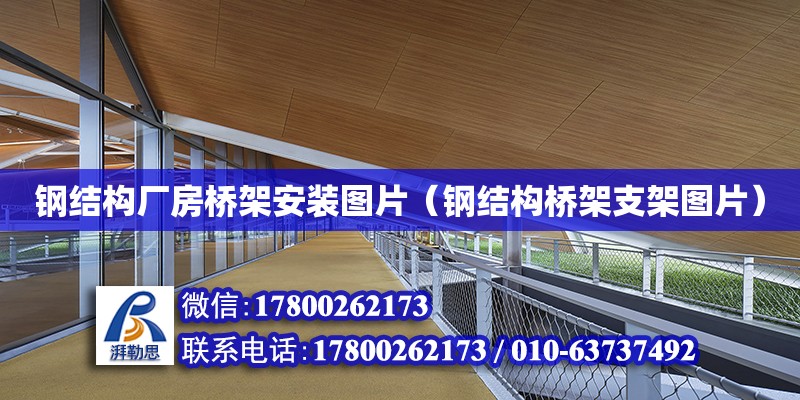 钢结构厂房桥架安装图片（钢结构桥架支架图片）

湃勒思

微信:17800262173

联系电话:17800262173 / 010-63737492